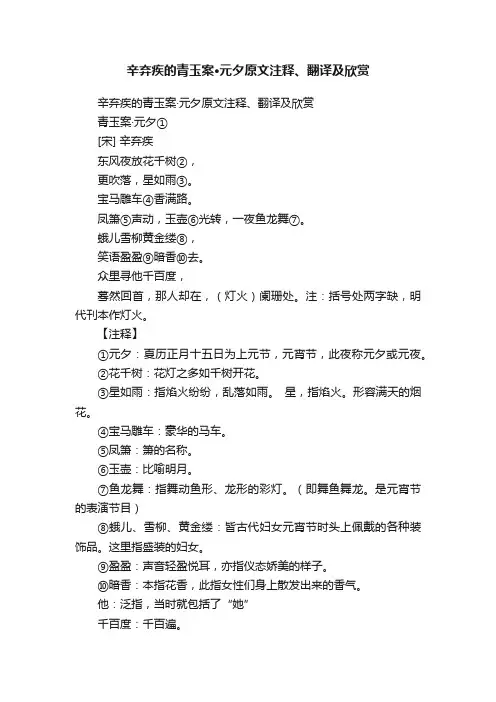 辛弃疾的青玉案•元夕原文注释、翻译及欣赏

辛弃疾的青玉案·元夕原文注释、翻译及欣赏

青玉案·元夕①

[宋] 辛弃疾

东风夜放花千树②，

更吹落，星如雨③。

宝马雕车④香满路。

凤箫⑤声动，玉壶⑥光转，一夜鱼龙舞⑦。

蛾儿雪柳黄金缕⑧，

笑语盈盈⑨暗香⑩去。

众里寻他千百度，

蓦然回首，那人却在，（灯火）阑珊处。注：括号处两字缺，明代刊本作灯火。

【注释】

①元夕：夏历正月十五日为上元节，元宵节，此夜称元夕或元夜。

②花千树：花灯之多如千树开花。

③星如雨：指焰火纷纷，乱落如雨。 星，指焰火。形容满天的烟花。

④宝马雕车：豪华的马车。

⑤凤箫：箫的名称。

⑥玉壶：比喻明月。

⑦鱼龙舞：指舞动鱼形、龙形的彩灯。（即舞鱼舞龙。是元宵节的表演节目）

⑧蛾儿、雪柳、黄金缕：皆古代妇女元宵节时头上佩戴的各种装饰品。这里指盛装的妇女。

⑨盈盈：声音轻盈悦耳，亦指仪态娇美的样子。

⑩暗香：本指花香，此指女性们身上散发出来的香气。

他：泛指，当时就包括了“她”

千百度：千百遍。